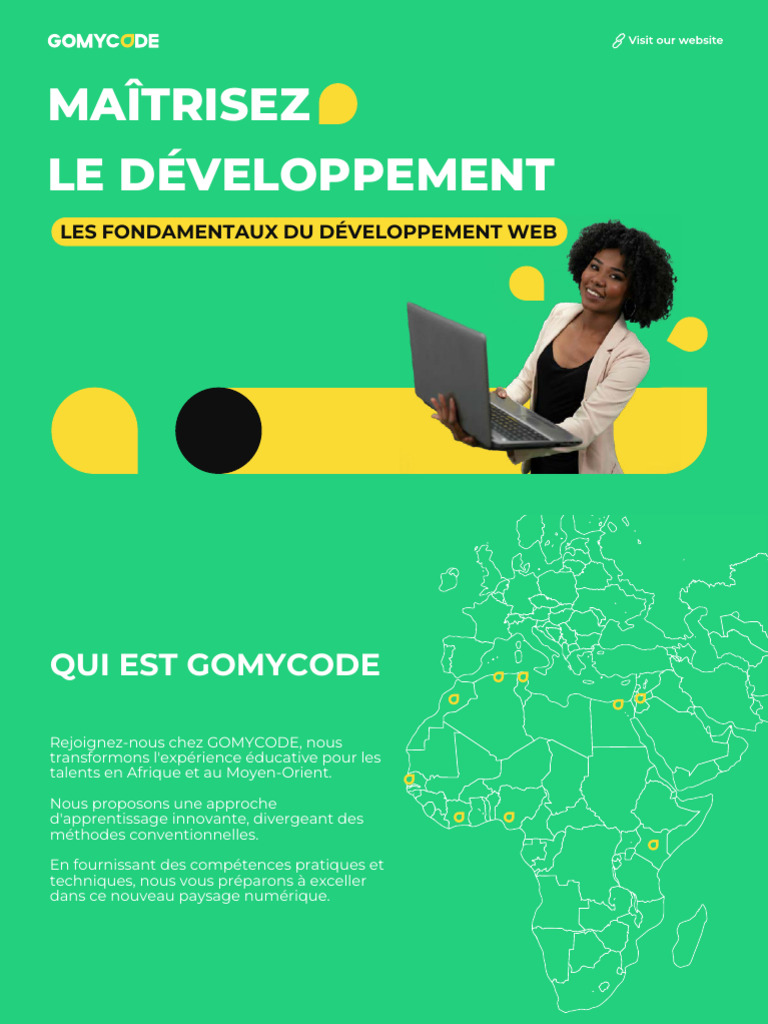 GOMYCODE

Visit our website

MAÎTRISEZ
LE DÉVELOPPEMENT

LES FONDAMENTAUX DU DÉVELOPPEMENT WEB

QUI EST GOMYCODE

Rejoignez-nous chez GOMYCODE, nous transformons l'expérience éducative pour les talents en Afrique et au Moyen-Orient.

Nous proposons une approche d'apprentissage innovante, divergeant des méthodes conventionnelles.

En fournissant des compétences pratiques et techniques, nous vous préparons à exceller dans ce nouveau paysage numérique.